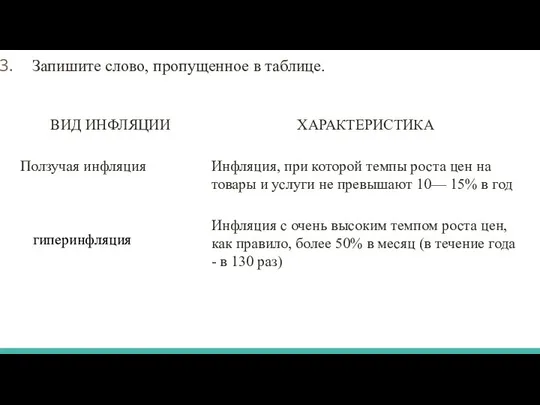 3. Запишите слово, пропущенное в таблице.

| ВИД ИНФЛЯЦИИ | ХАРАКТЕРИСТИКА |
|---|---|
| Ползучая инфляция | Инфляция, при которой темпы роста цен на товары и услуги не превышают 10— 15% в год |
| гиперинфляция | Инфляция с очень высоким темпом роста цен, как правило, более 50% в месяц (в течение года - в 130 раз) |